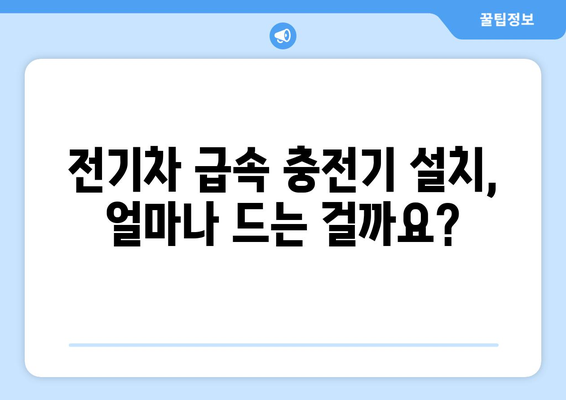 꿀팁정보

전기차 급속 충전기 설치, 얼마나 드는 걸까요?